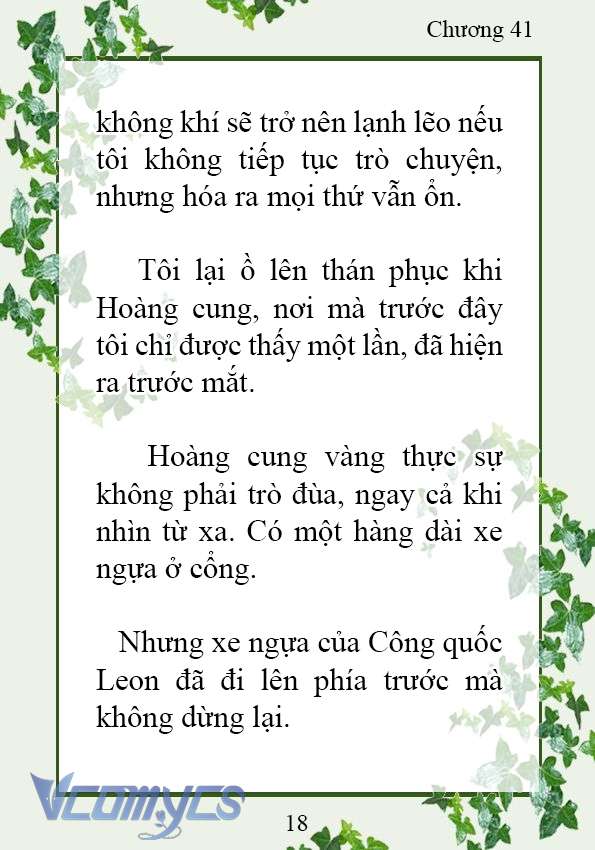 Chương 41

không khí sẽ trở nên lạnh lẽo nếu tôi không tiếp tục trò chuyện, nhưng hóa ra mọi thứ vẫn ổn.

Tôi lại ồ lên thán phục khi Hoàng cung, nơi mà trước đây tôi chỉ được thấy một lần, đã hiện ra trước mắt.

Hoàng cung vàng thực sự không phải trò đùa, ngay cả khi nhìn từ xa. Có một hàng dài xe ngựa ở cổng.

Nhưng xe ngựa của Công quốc Leon đã đi lên phía trước mà không dừng lại.

Vcomycs

18